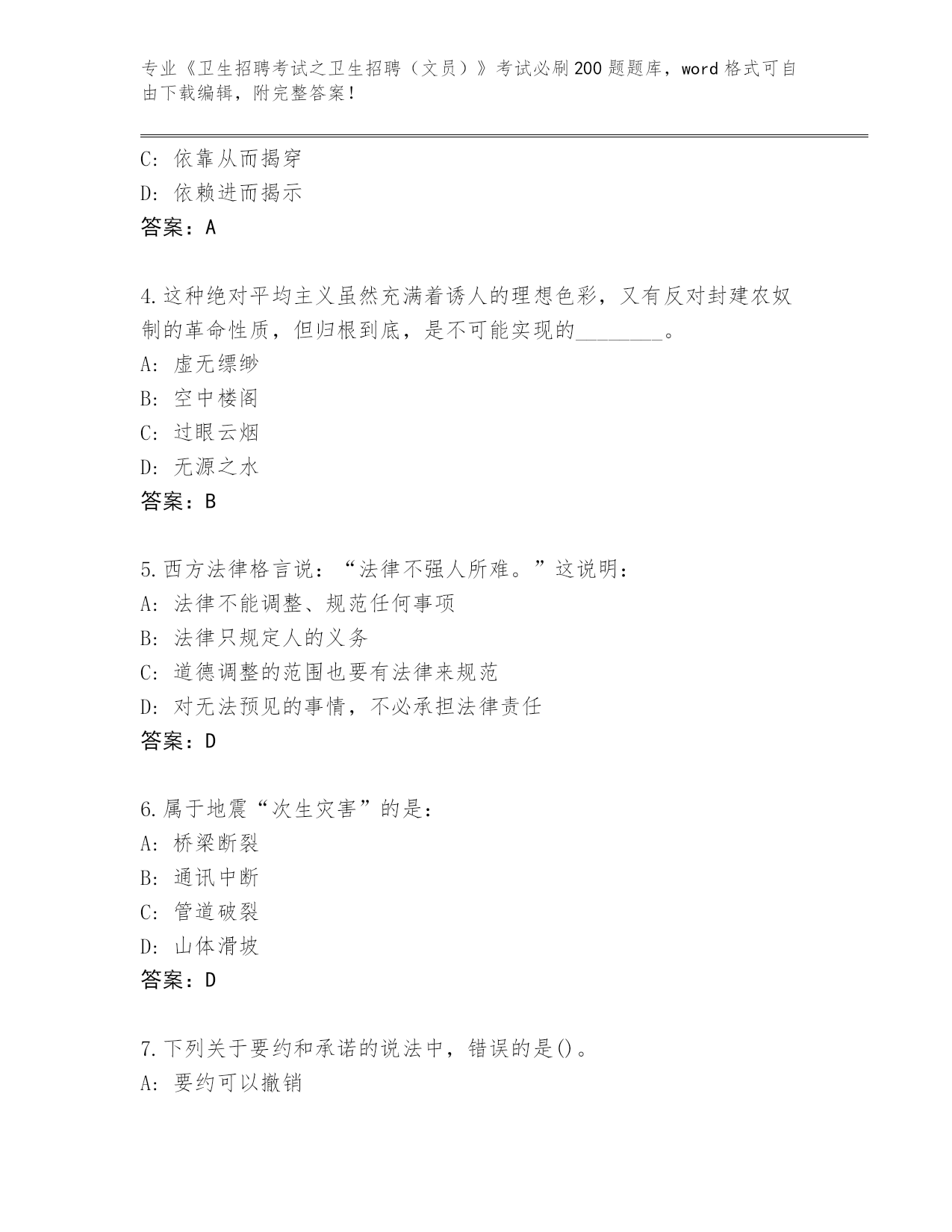 专业《卫生招聘考试之卫生招聘（文员）》考试必刷200题题库，word格式可自由下载编辑，附完整答案！

C: 依靠从而揭穿
D: 依赖进而揭示
答案：A

4.这种绝对平均主义虽然充满着诱人的理想色彩，又有反对封建农奴制的革命性质，但归根到底，是不可能实现的________。
A: 虚无缥缈
B: 空中楼阁
C: 过眼云烟
D: 无源之水
答案：B

5.西方法律格言说：“法律不强人所难。”这说明：
A: 法律不能调整、规范任何事项
B: 法律只规定人的义务
C: 道德调整的范围也要有法律来规范
D: 对无法预见的事情，不必承担法律责任
答案：D

6.属于地震“次生灾害”的是：
A: 桥梁断裂
B: 通讯中断
C: 管道破裂
D: 山体滑坡
答案：D

7.下列关于要约和承诺的说法中，错误的是()。
A: 要约可以撤销